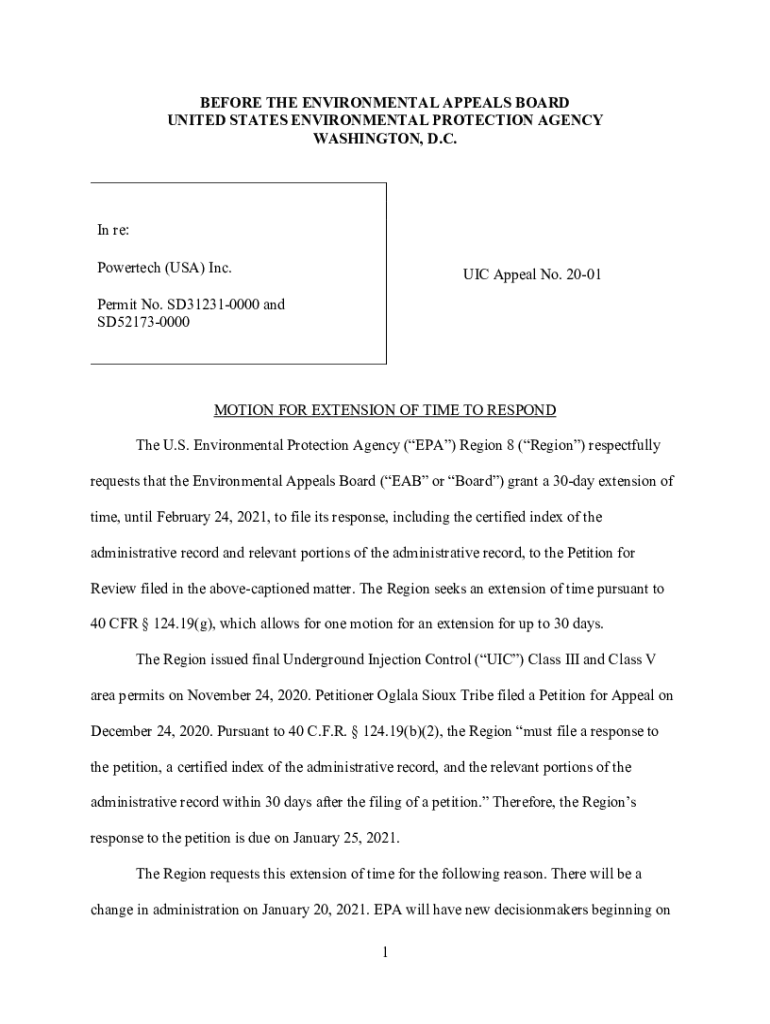 BEFORE THE ENVIRONMENTAL APPEALS BOARD
UNITED STATES ENVIRONMENTAL PROTECTION AGENCY
WASHINGTON, D.C.

In re:

Powertech (USA) Inc.

Permit No. SD31231-0000 and SD52173-0000

UIC Appeal No. 20-01

MOTION FOR EXTENSION OF TIME TO RESPOND

The U.S. Environmental Protection Agency ("EPA") Region 8 ("Region") respectfully requests that the Environmental Appeals Board ("EAB" or "Board") grant a 30-day extension of time, until February 24, 2021, to file its response, including the certified index of the administrative record and relevant portions of the administrative record, to the Petition for Review filed in the above-captioned matter. The Region seeks an extension of time pursuant to 40 CFR § 124.19(g), which allows for one motion for an extension for up to 30 days.

The Region issued final Underground Injection Control ("UIC") Class III and Class V area permits on November 24, 2020. Petitioner Oglala Sioux Tribe filed a Petition for Appeal on December 24, 2020. Pursuant to 40 C.F.R. § 124.19(b)(2), the Region "must file a response to the petition, a certified index of the administrative record, and the relevant portions of the administrative record within 30 days after the filing of a petition." Therefore, the Region's response to the petition is due on January 25, 2021.

The Region requests this extension of time for the following reason. There will be a change in administration on January 20, 2021. EPA will have new decisionmakers beginning on

1